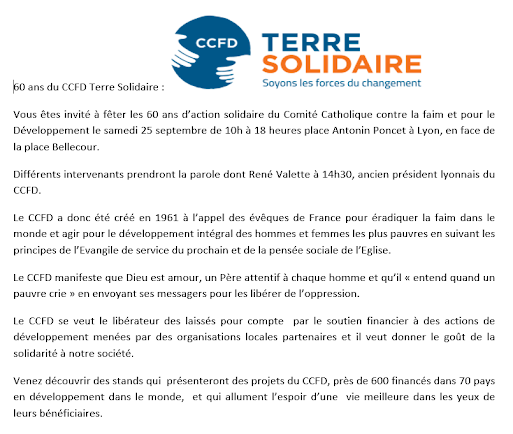 CCFD
TERRE
SOLIDAIRE
Soyons les forces du changement

60 ans du CCFD Terre Solidaire :

Vous êtes invité à fêter les 60 ans d'action solidaire du Comité Catholique contre la faim et pour le Développement le samedi 25 septembre de 10h à 18 heures place Antonin Poncet à Lyon, en face de la place Bellecour.

Différents intervenants prendront la parole dont René Valette à 14h30, ancien président lyonnais du CCFD.

Le CCFD a donc été créé en 1961 à l'appel des évêques de France pour éradiquer la faim dans le monde et agir pour le développement intégral des hommes et femmes les plus pauvres en suivant les principes de l'Evangile de service du prochain et de la pensée sociale de l'Eglise.

Le CCFD manifeste que Dieu est amour, un Père attentif à chaque homme et qu'il « entend quand un pauvre crie » en envoyant ses messagers pour les libérer de l'oppression.

Le CCFD se veut le libérateur des laissés pour compte par le soutien financier à des actions de développement menées par des organisations locales partenaires et il veut donner le goût de la solidarité à notre société.

Venez découvrir des stands qui présenteront des projets du CCFD, près de 600 financés dans 70 pays en développement dans le monde, et qui allument l'espoir d'une vie meilleure dans les yeux de leurs bénéficiaires.